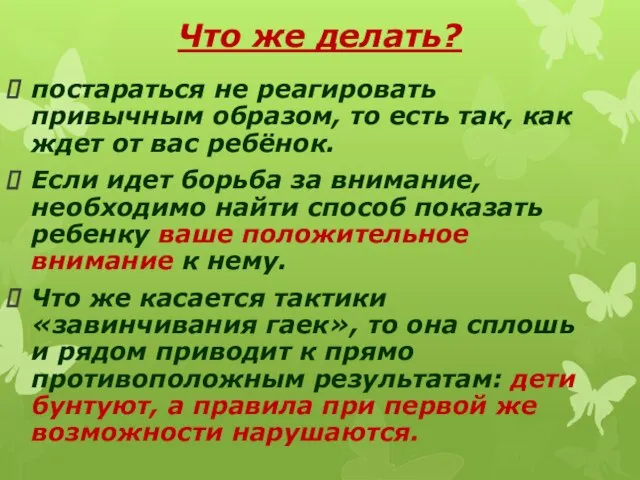 Что же делать?

 постараться не реагировать привычным образом, то есть так, как ждет от вас ребёнок.

 Если идет борьба за внимание, необходимо найти способ показать ребенку ваше положительное внимание к нему.

 Что же касается тактики «завинчивания гаек», то она сплошь и рядом приводит к прямо противоположным результатам: дети бунтуют, а правила при первой же возможности нарушаются.